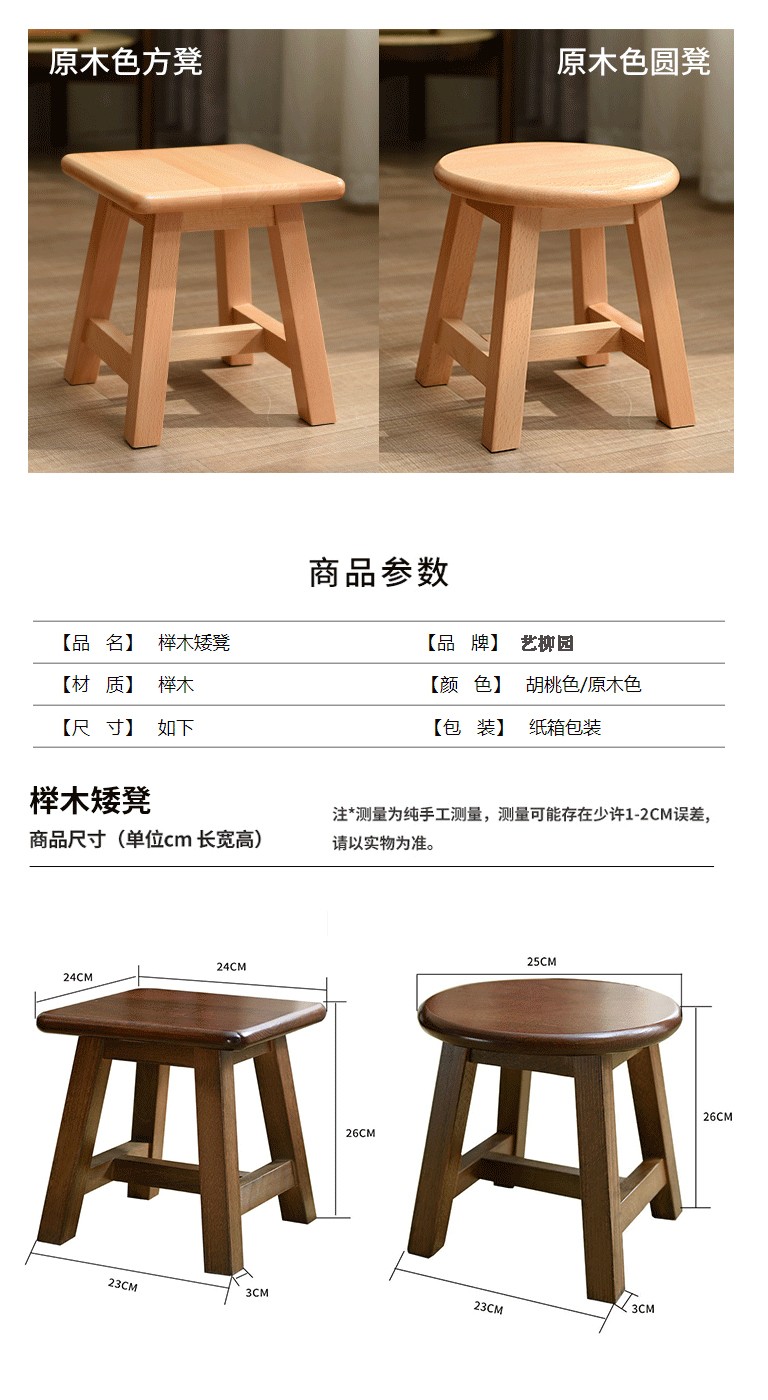 原木色方凳

原木色圆凳

商品参数

【品 名】 榉木矮凳
【品 牌】 艺柳园
【材 质】 榉木
【颜 色】 胡桃色/原木色
【尺 寸】 如下
【包 装】 纸箱包装

榉木矮凳
商品尺寸（单位cm 长宽高）

注*测量为纯手工测量，测量可能存在少许1-2CM误差，请以实物为准。

24CM
24CM
26CM
23CM
3CM

25CM
26CM
23CM
3CM